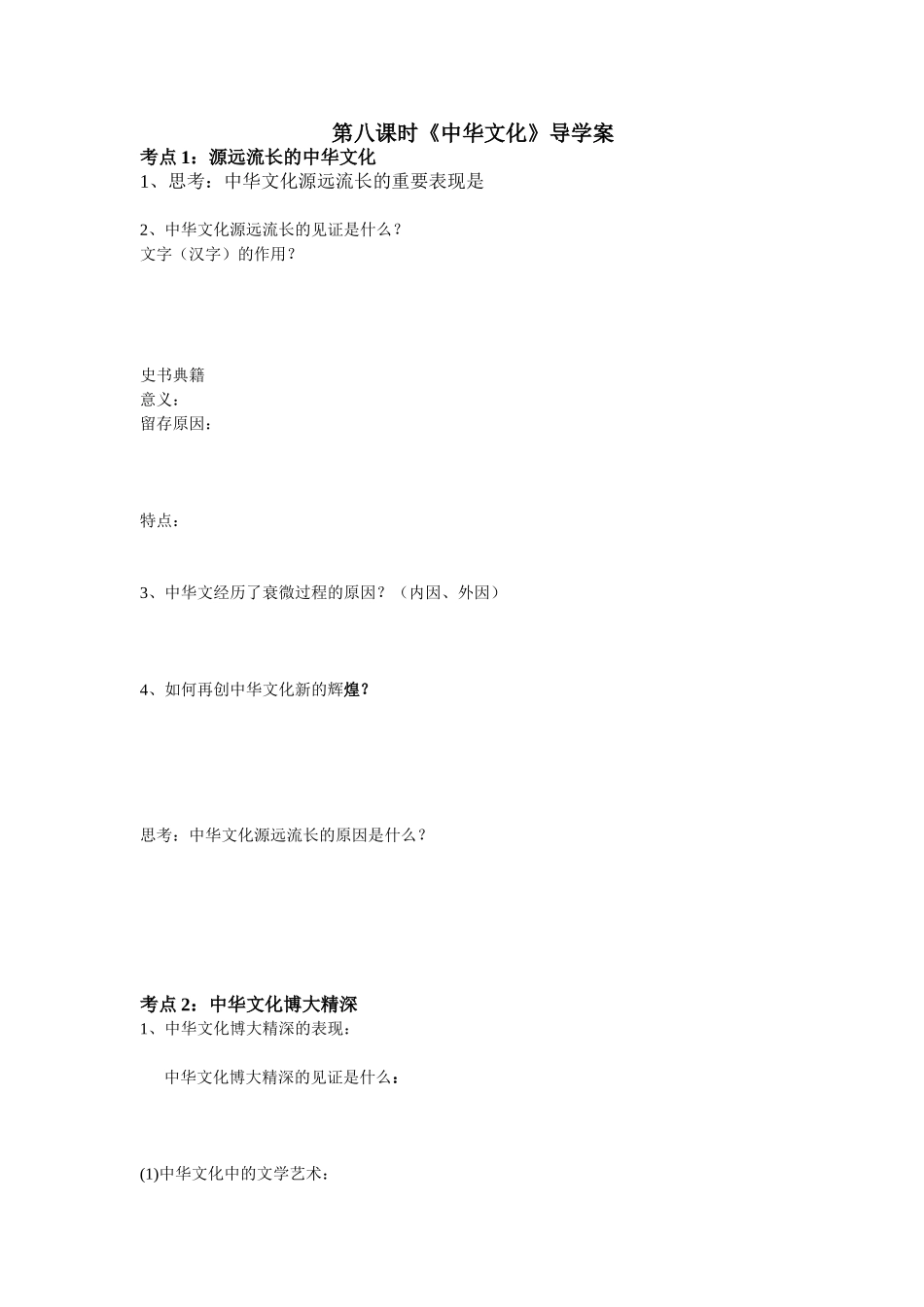 第八课时《中华文化》导学案

考点 1：源远流长的中华文化

1、思考：中华文化源远流长的重要表现是

2、中华文化源远流长的见证是什么？

文字（汉字）的作用？

史书典籍

意义：

留存原因：

特点：

3、中华文经历了衰微过程的原因？（内因、外因）

4、如何再创中华文化新的辉煌？

思考：中华文化源远流长的原因是什么？

考点 2：中华文化博大精深

1、中华文化博大精深的表现：

中华文化博大精深的见证是什么：

(1)中华文化中的文学艺术：